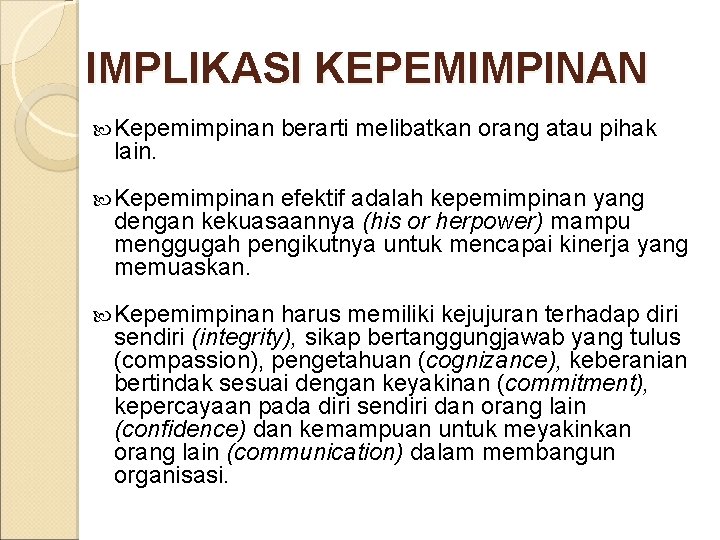 IMPLIKASI KEPEMIMPINAN

Kepemimpinan berarti melibatkan orang atau pihak lain.

Kepemimpinan efektif adalah kepemimpinan yang dengan kekuasaannya (his or herpower) mampu menggugah pengikutnya untuk mencapai kinerja yang memuaskan.

Kepemimpinan harus memiliki kejujuran terhadap diri sendiri (integrity), sikap bertanggungjawab yang tulus (compassion), pengetahuan (cognizance), keberanian bertindak sesuai dengan keyakinan (commitment), kepercayaan pada diri sendiri dan orang lain (confidence) dan kemampuan untuk meyakinkan orang lain (communication) dalam membangun organisasi.